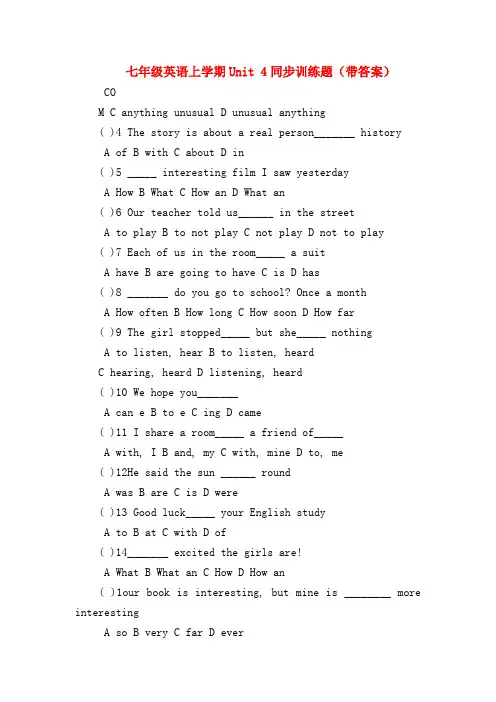 七年级英语上学期Unit 4同步训练题（带答案）

CO

M C anything unusual D unusual anything

( )4 The story is about a real person_______ history

A of B with C about D in

( )5 _____ interesting film I saw yesterday

A How B What C How an D What an

( )6 Our teacher told us______ in the street

A to play B to not play C not play D not to play

( )7 Each of us in the room_____ a suit

A have B are going to have C is D has

( )8 _______ do you go to school? Once a month

A How often B How long C How soon D How far

( )9 The girl stopped_____ but she_____ nothing

A to listen, hear B to listen, heard

C hearing, heard D listening, heard

( )10 We hope you_______

A can e B to e C ing D came

( )11 I share a room_____ a friend of_____

A with, I B and, my C with, mine D to, me

( )12He said the sun ______ round

A was B are C is D were

( )13 Good luck_____ your English study

A to B at C with D of

( )14_______ excited the girls are!

A What B What an C How D How an

( )1our book is interesting, but mine is ________ more interesting

A so B very C far D ever